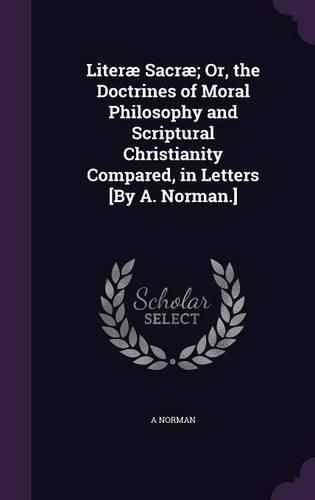 Literæ Sacræ; Or, the Doctrines of Moral Philosophy and Scriptural Christianity Compared, in Letters [By A. Norman.]

Scholar SELECT

A NORMAN